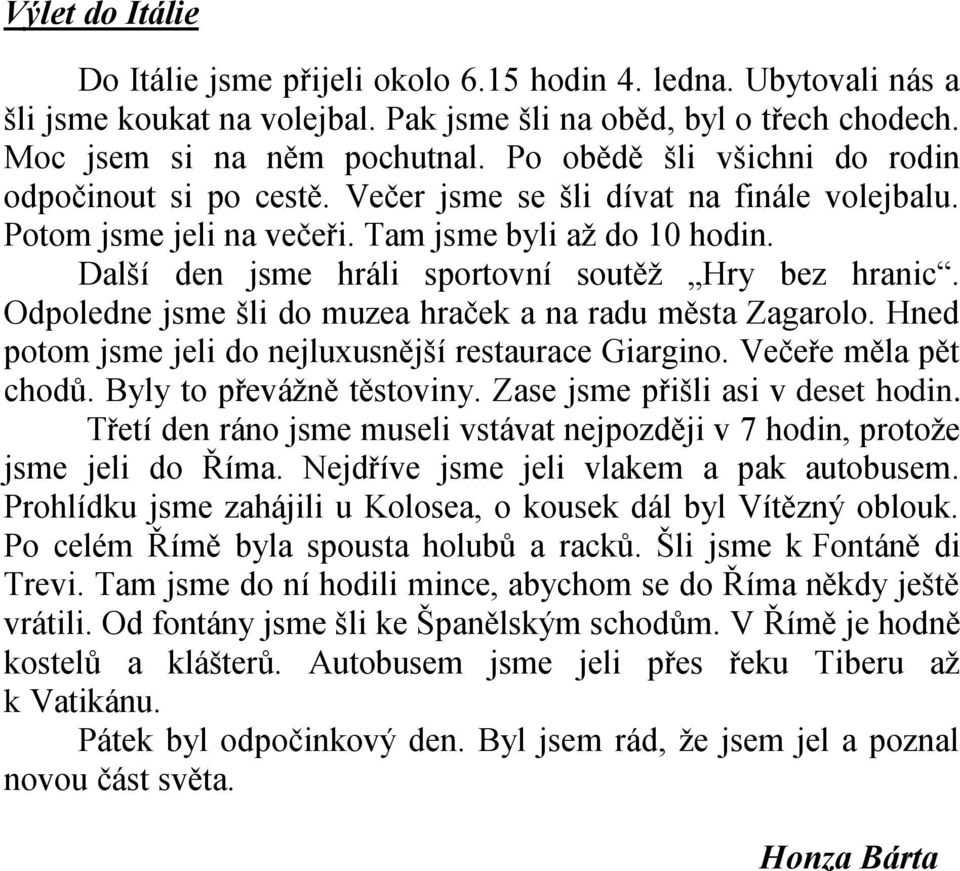 Výlet do Itálie

Do Itálie jsme přijeli okolo 6.15 hodin 4. ledna. Ubytovali nás a šli jsme koukat na volejbal. Pak jsme šli na oběd, byl o třech chodech. Moc jsem si na něm pochutnal. Po obědě šli všichni do rodin odpočinout si po cestě. Večer jsme se šli dívat na finále volejbalu. Potom jsme jeli na večeři. Tam jsme byli až do 10 hodin.

Další den jsme hráli sportovní soutěž „Hry bez hranic“. Odpoledne jsme šli do muzea hraček a na radu města Zagarolo. Hned potom jsme jeli do nejluxusnější restaurace Giargino. Večeře měla pět chodů. Byly to převážně těstoviny. Zase jsme přišli asi v deset hodin.

Třetí den ráno jsme museli vstávat nejpozději v 7 hodin, protože jsme jeli do Říma. Nejdříve jsme jeli vlakem a pak autobusem. Prohlídku jsme zahájili u Kolosea, o kousek dál byl Vítězný oblouk. Po celém Římě byla spousta holubů a racků. Šli jsme k Fontáně di Trevi. Tam jsme do ní hodili mince, abychom se do Říma někdy ještě vrátili. Od fontány jsme šli ke Španělským schodům. V Římě je hodně kostelů a klášterů. Autobusem jsme jeli přes řeku Tiberu až k Vatikánu.

Pátek byl odpočinkový den. Byl jsem rád, že jsem jel a poznal novou část světa.

Honza Bárta